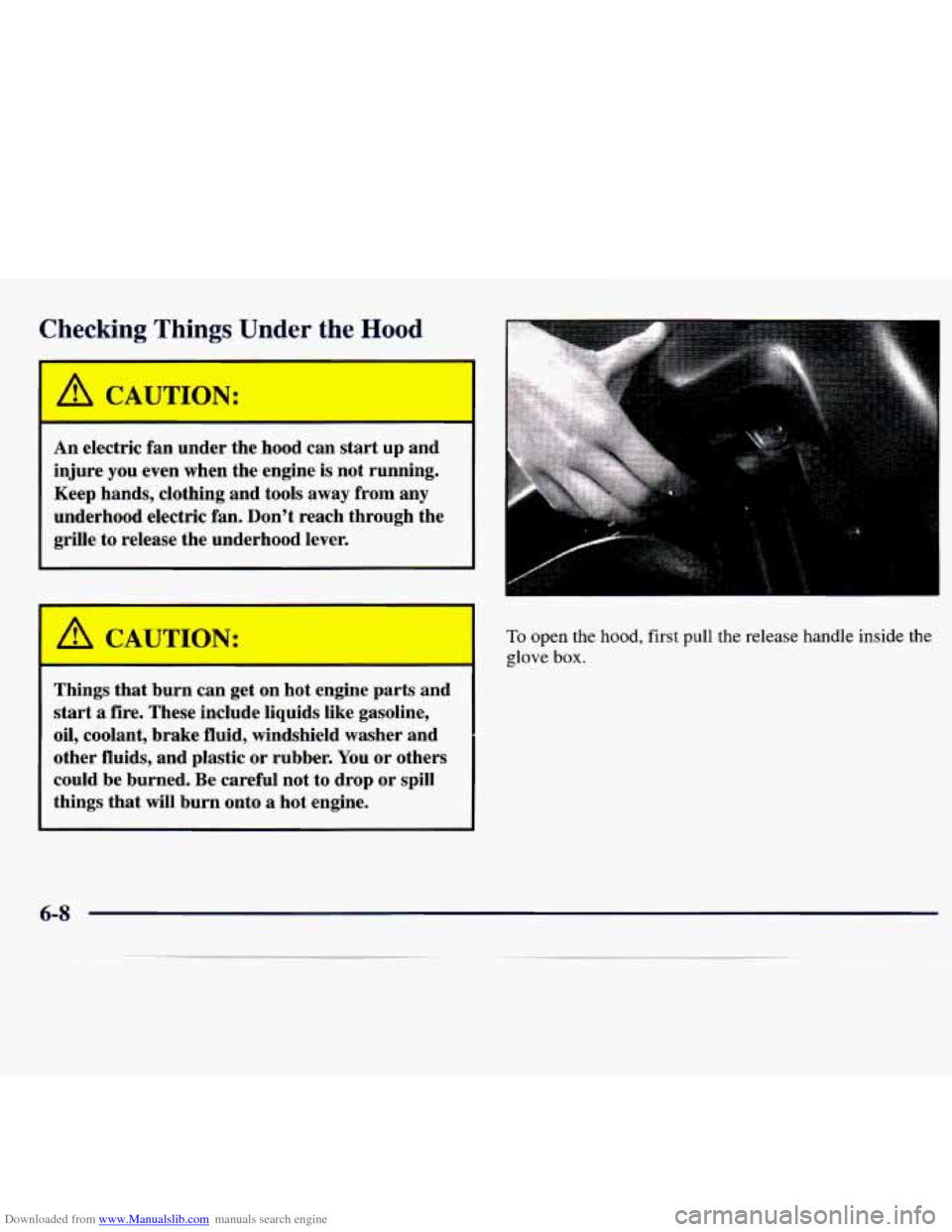 Checking Things Under the Hood

CAUTION:

An electric fan under the hood can start up and injure you even when the engine is not running. Keep hands, clothing and tools away from any underhood electric fan. Don't reach through the grille to release the underhood lever.

CAUTION:

Things that burn can get on hot engine parts and start a fire. These include liquids like gasoline, oil, coolant, brake fluid, windshield washer and other fluids, and plastic or rubber. You or others could be burned. Be careful not to drop or spill things that will burn onto a hot engine.

To open the hood, first pull the release handle inside the glove box.

6-8

Downloaded from www.Manualslib.com manuals search engine

carmanualsonline.info